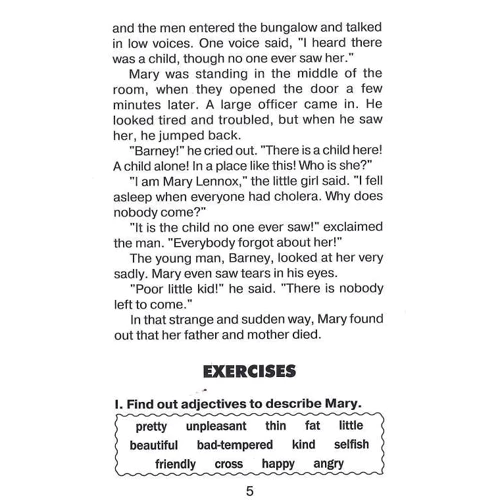 and the men entered the bungalow and talked in low voices. One voice said, "I heard there was a child, though no one ever saw her."

Mary was standing in the middle of the room, when they opened the door a few minutes later. A large officer came in. He looked tired and troubled, but when he saw her, he jumped back.

"Barney!" he cried out. "There is a child here! A child alone! In a place like this! Who is she?"

"I am Mary Lennox," the little girl said. "I fell asleep when everyone had cholera. Why does nobody come?"

"It is the child no one ever saw!" exclaimed the man. "Everybody forgot about her!"

The young man, Barney, looked at her very sadly. Mary even saw tears in his eyes.

"Poor little kid!" he said. "There is nobody left to come."

In that strange and sudden way, Mary found out that her father and mother died.

EXERCISES

I. Find out adjectives to describe Mary.

pretty unpleasant thin fat little
beautiful bad-tempered kind selfish
friendly cross happy angry

5